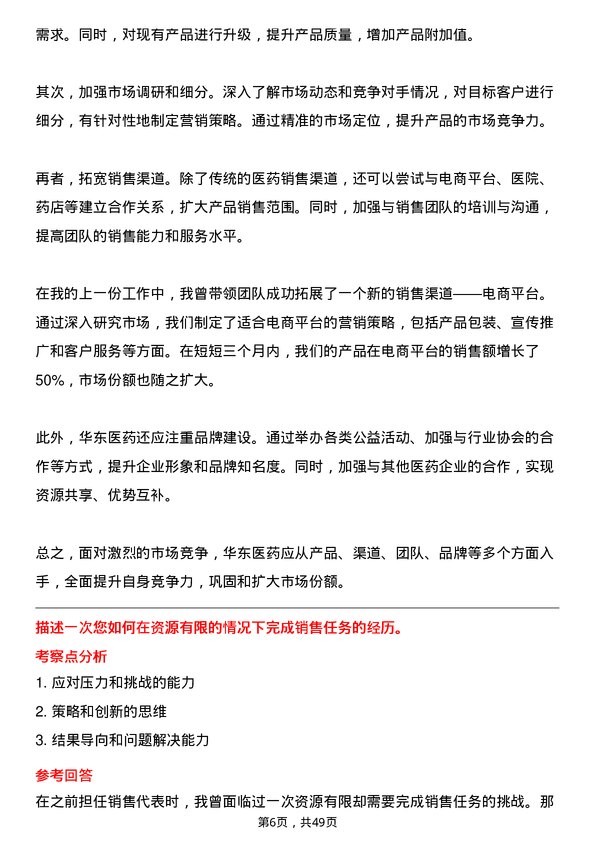 需求。同时，对现有产品进行升级，提升产品质量，增加产品附加值。

其次，加强市场调研和细分。深入了解市场动态和竞争对手情况，对目标客户进行细分，有针对性地制定营销策略。通过精准的市场定位，提升产品的市场竞争力。

再者，拓宽销售渠道。除了传统的医药销售渠道，还可以尝试与电商平台、医院、药店等建立合作关系，扩大产品销售范围。同时，加强与销售团队的培训与沟通，提高团队的销售能力和服务水平。

在我的上一份工作中，我曾带领团队成功拓展了一个新的销售渠道——电商平台。通过深入研究市场，我们制定了适合电商平台的营销策略，包括产品包装、宣传推广和客户服务等方面。在短短三个月内，我们的产品在电商平台的销售额增长了50%，市场份额也随之扩大。

此外，华东医药还应注重品牌建设。通过举办各类公益活动、加强与行业协会的合作等方式，提升企业形象和品牌知名度。同时，加强与其他医药企业的合作，实现资源共享、优势互补。

总之，面对激烈的市场竞争，华东医药应从产品、渠道、团队、品牌等多个方面入手，全面提升自身竞争力，巩固和扩大市场份额。

描述一次您如何在资源有限的情况下完成销售任务的经历。

考察点分析

1. 应对压力和挑战的能力

2. 策略和创新的思维

3. 结果导向和问题解决能力

参考回答

在之前担任销售代表时，我曾面临过一次资源有限却需要完成销售任务的挑战。那

第6页，共49页